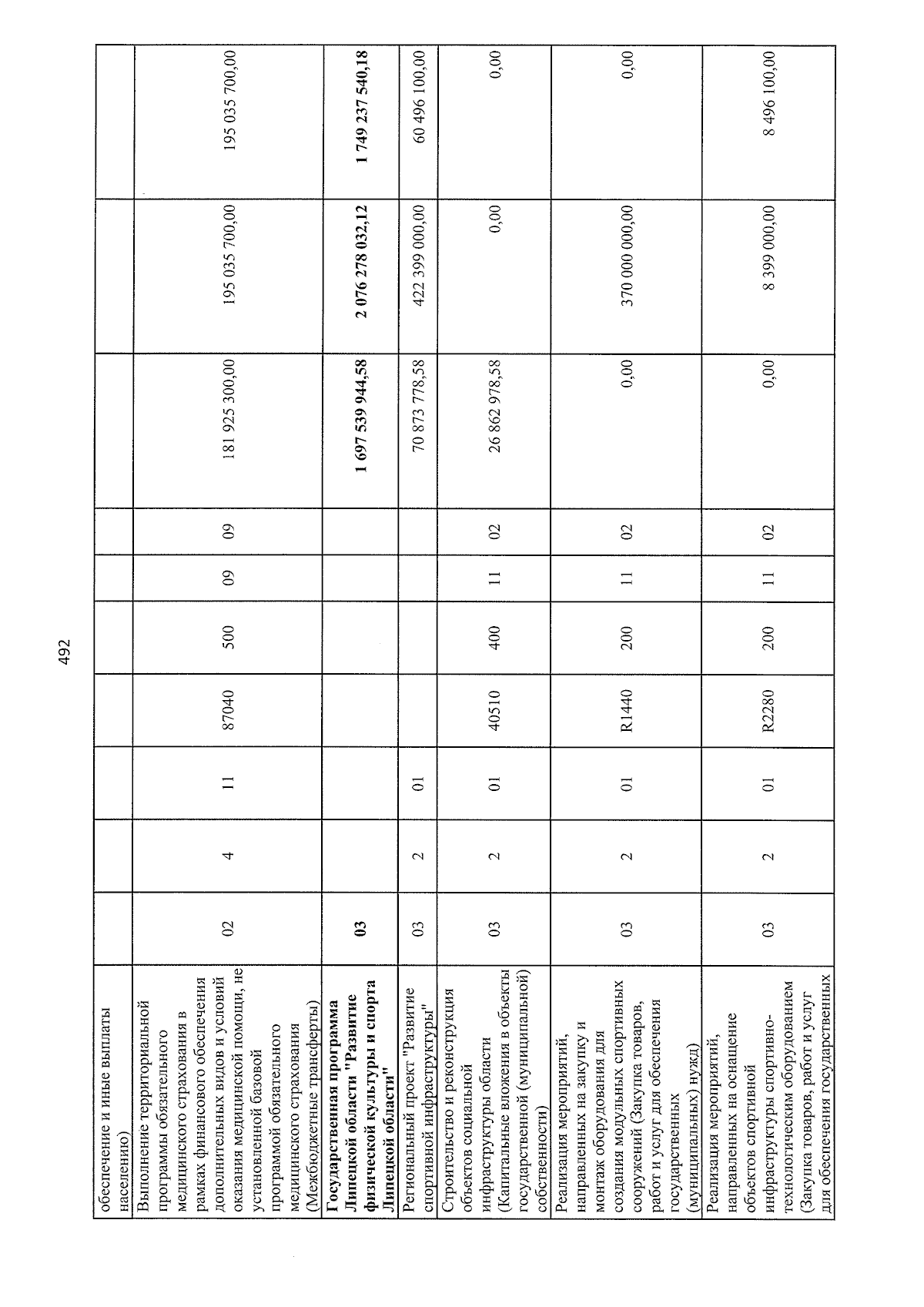 492

| обеспечение и иные выплаты населению) | | | | | | | | | | |
|---|---|---|---|---|---|---|---|---|---|---|
| Выполнение территориальной программы обязательного медицинского страхования в рамках финансового обеспечения дополнительных видов и условий оказания медицинской помощи, не установленной базовой программой обязательного медицинского страхования (Межбюджетные трансферты) | 02 | 4 | 11 | 87040 | 500 | 09 | 09 | 181 925 300,00 | 195 035 700,00 | 195 035 700,00 |
| Государственная программа Липецкой области "Развитие физической культуры и спорта Липецкой области" | 03 | | | | | | | 1 697 539 944,58 | 2 076 278 032,12 | 1 749 237 540,18 |
| Региональный проект "Развитие спортивной инфраструктуры" | 03 | 2 | 01 | | | | | 70 873 778,58 | 422 399 000,00 | 60 496 100,00 |
| Строительство и реконструкция объектов социальной инфраструктуры области (Капитальные вложения в объекты государственной (муниципальной) собственности) | 03 | 2 | 01 | 40510 | 400 | 11 | 02 | 26 862 978,58 | 0,00 | 0,00 |
| Реализация мероприятий, направленных на закупку и монтаж оборудования для создания модульных спортивных сооружений (Закупка товаров, работ и услуг для обеспечения государственных (муниципальных) нужд) | 03 | 2 | 01 | R1440 | 200 | 11 | 02 | 0,00 | 370 000 000,00 | 0,00 |
| Реализация мероприятий, направленных на оснащение объектов спортивной инфраструктуры спортивно-технологическим оборудованием (Закупка товаров, работ и услуг для обеспечения государственных | 03 | 2 | 01 | R2280 | 200 | 11 | 02 | 0,00 | 8 399 000,00 | 8 496 100,00 |